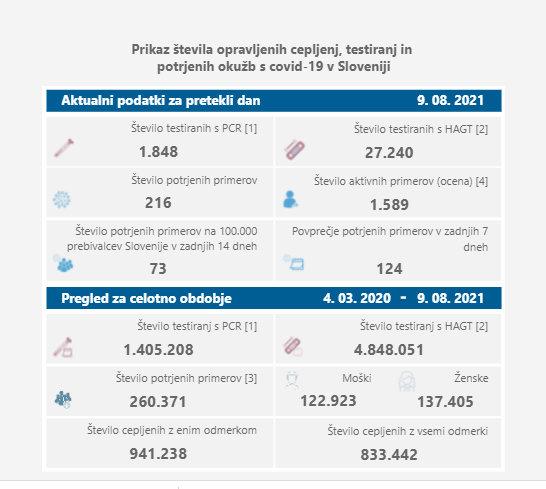 Prikaz števila opravljenih cepljenj, testiranj in potrjenih okužb s covid-19 v Sloveniji

Aktualni podatki za pretekli dan 9. 08. 2021

Število testiranih s PCR [1]
1.848

Število testiranih s HAGT [2]
27.240

Število potrjenih primerov
216

Število aktivnih primerov (ocena) [4]
1.589

Število potrjenih primerov na 100.000 prebivalcev Slovenije v zadnjih 14 dneh
73

Povprečje potrjenih primerov v zadnjih 7 dneh
124

Pregled za celotno obdobje 4. 03. 2020 - 9. 08. 2021

Število testiranj s PCR [1]
1.405.208

Število testiranj s HAGT [2]
4.848.051

Število potrjenih primerov [3]
260.371

Moški
122.923

Ženske
137.405

Število cepljenih z enim odmerkom
941.238

Število cepljenih z vsemi odmerki
833.442